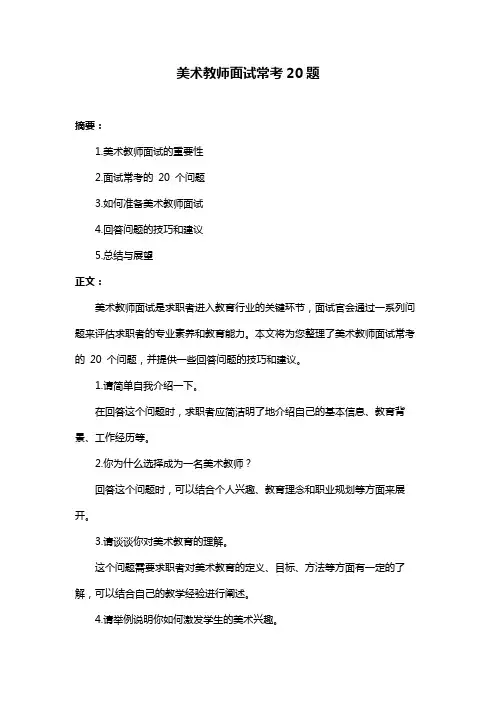 美术教师面试常考20题

摘要：

1.美术教师面试的重要性

2.面试常考的 20 个问题

3.如何准备美术教师面试

4.回答问题的技巧和建议

5.总结与展望

正文：

美术教师面试是求职者进入教育行业的关键环节，面试官会通过一系列问题来评估求职者的专业素养和教育能力。本文将为您整理了美术教师面试常考的 20 个问题，并提供一些回答问题的技巧和建议。

1.请简单自我介绍一下。

在回答这个问题时，求职者应简洁明了地介绍自己的基本信息、教育背景、工作经历等。

2.你为什么选择成为一名美术教师？

回答这个问题时，可以结合个人兴趣、教育理念和职业规划等方面来展开。

3.请谈谈你对美术教育的理解。

这个问题需要求职者对美术教育的定义、目标、方法等方面有一定的了解，可以结合自己的教学经验进行阐述。

4.请举例说明你如何激发学生的美术兴趣。